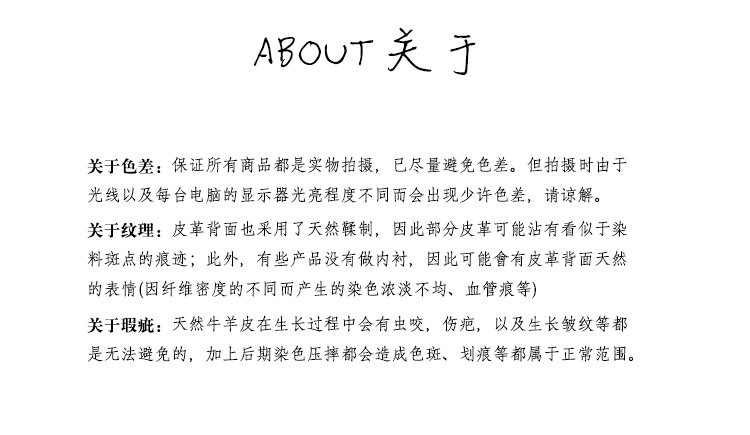 ABOUT 关于

关于色差：保证所有商品都是实物拍摄，已尽量避免色差。但拍摄时由于光线以及每台电脑的显示器光亮程度不同而会出现少许色差，请谅解。

关于纹理：皮革背面也采用了天然鞣制，因此部分皮革可能沾有看似于染料斑点的痕迹；此外，有些产品没有做内衬，因此可能會有皮革背面天然的表情(因纤维密度的不同而产生的染色浓淡不均、血管痕等)

关于瑕疵：天然牛羊皮在生长过程中会有虫咬，伤疤，以及生长皱纹等都是无法避免的，加上后期染色压摔都会造成色斑、划痕等都属于正常范围。